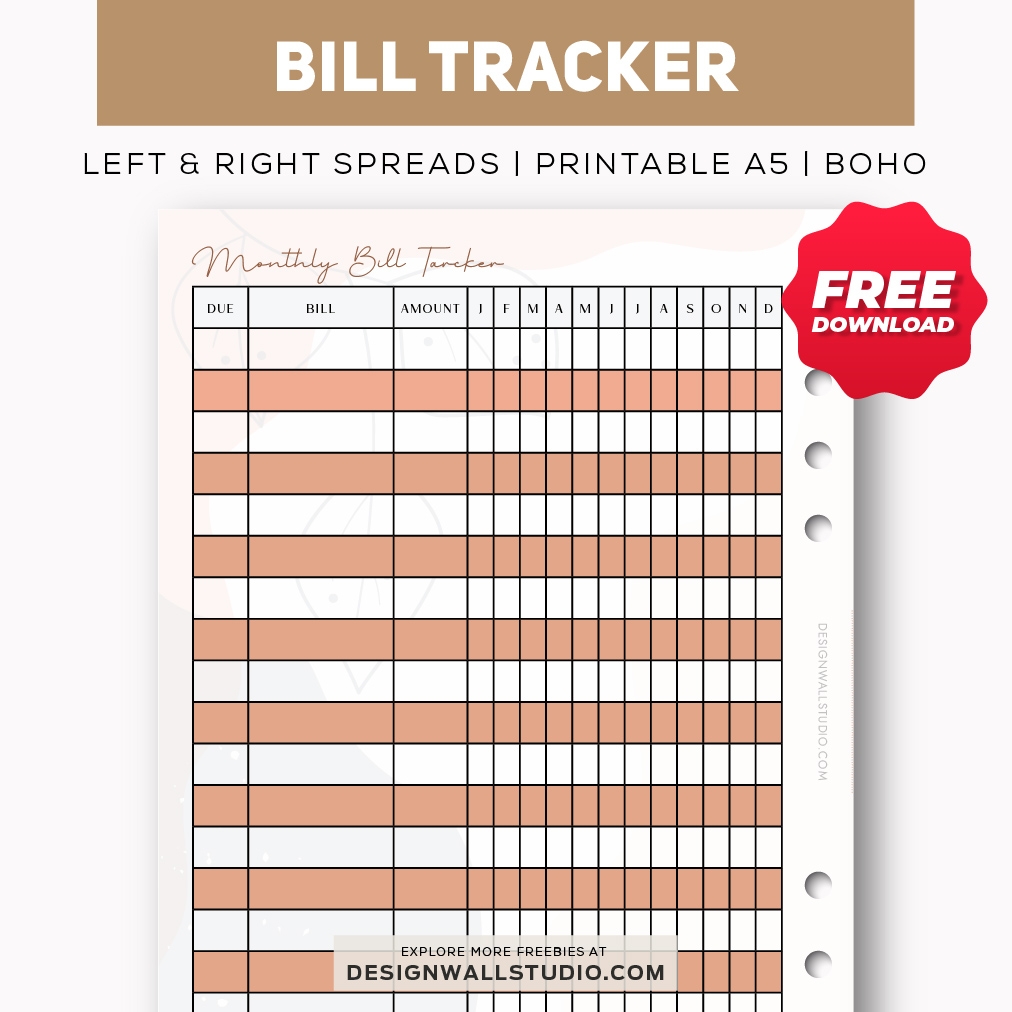 BILL TRACKER

LEFT & RIGHT SPREADS | PRINTABLE A5 | BOHO

FREE DOWNLOAD

Monthly Bill Tarcker

| DUE | BILL | AMOUNT | J | F | M | A | M | J | J | A | S | O | N | D |
|---|---|---|---|---|---|---|---|---|---|---|---|---|---|---|
| | | | | | | | | | | | | | | |
| | | | | | | | | | | | | | | |
| | | | | | | | | | | | | | | |
| | | | | | | | | | | | | | | |
| | | | | | | | | | | | | | | |
| | | | | | | | | | | | | | | |
| | | | | | | | | | | | | | | |
| | | | | | | | | | | | | | | |
| | | | | | | | | | | | | | | |
| | | | | | | | | | | | | | | |
| | | | | | | | | | | | | | | |
| | | | | | | | | | | | | | | |
| | | | | | | | | | | | | | | |
| | | | | | | | | | | | | | | |
| | | | | | | | | | | | | | | |
| | | | | | | | | | | | | | | |

DESIGNWALLSTUDIO.COM

EXPLORE MORE FREEBIES AT
DESIGNWALLSTUDIO.COM